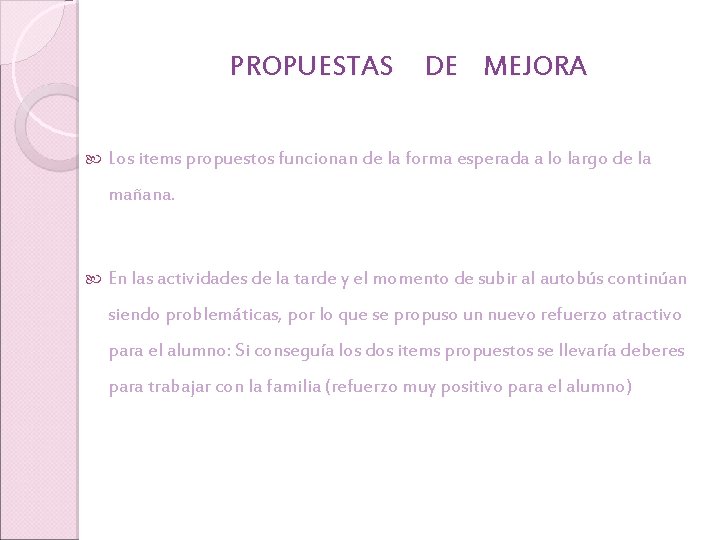 PROPUESTAS DE MEJORA

Los items propuestos funcionan de la forma esperada a lo largo de la mañana.

En las actividades de la tarde y el momento de subir al autobús continúan siendo problemáticas, por lo que se propuso un nuevo refuerzo atractivo para el alumno: Si conseguía los dos items propuestos se llevaría deberes para trabajar con la familia (refuerzo muy positivo para el alumno)